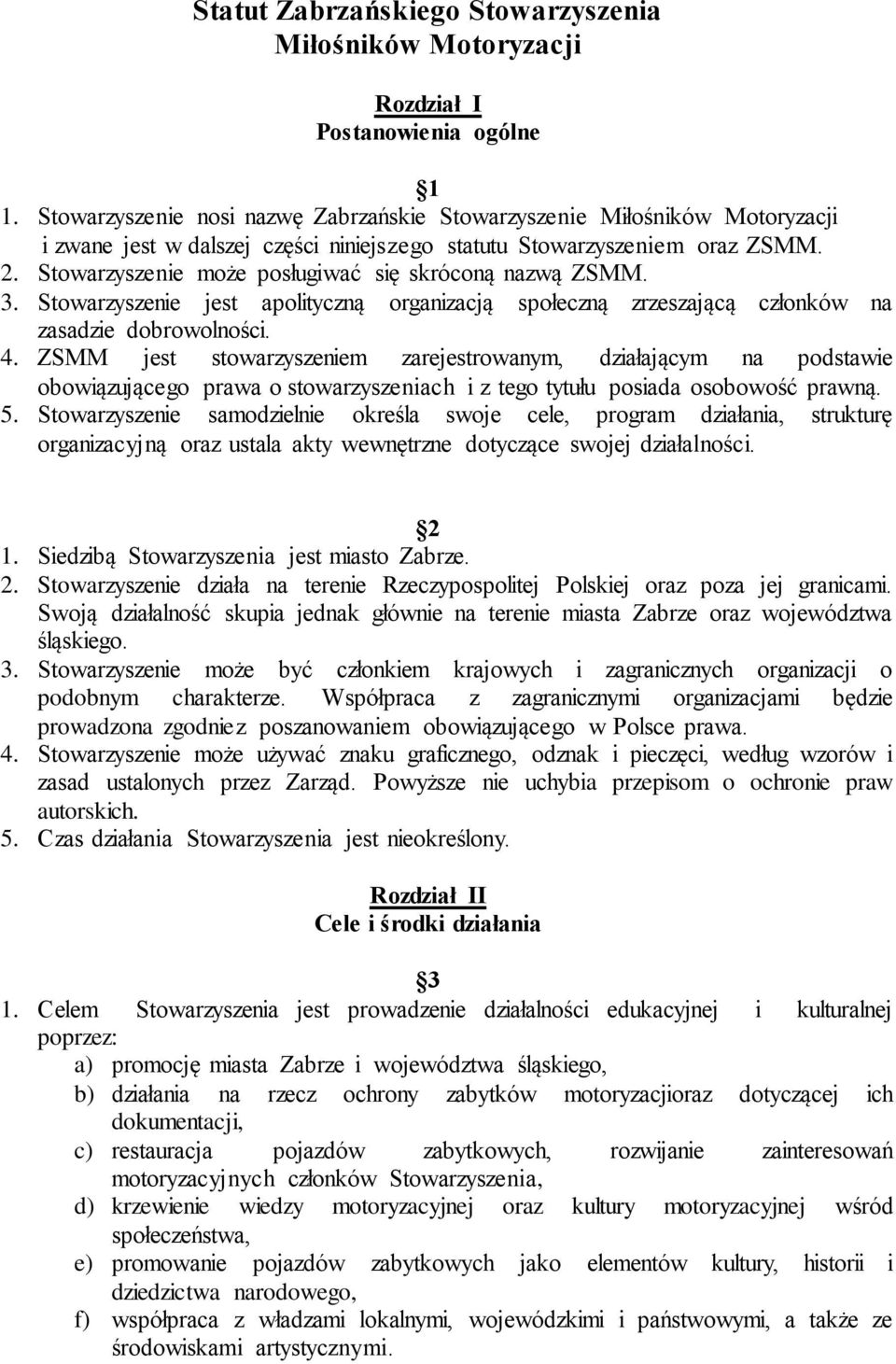 Statut Zabrzańskiego Stowarzyszenia Miłośników Motoryzacji

Rozdział I
Postanowienia ogólne

1
1. Stowarzyszenie nosi nazwę Zabrzańskie Stowarzyszenie Miłośników Motoryzacji i zwane jest w dalszej części niniejszego statutu Stowarzyszeniem oraz ZSMM.
2. Stowarzyszenie może posługiwać się skróconą nazwą ZSMM.
3. Stowarzyszenie jest apolityczną organizacją społeczną zrzeszającą członków na zasadzie dobrowolności.
4. ZSMM jest stowarzyszeniem zarejestrowanym, działającym na podstawie obowiązującego prawa o stowarzyszeniach i z tego tytułu posiada osobowość prawną.
5. Stowarzyszenie samodzielnie określa swoje cele, program działania, strukturę organizacyjną oraz ustala akty wewnętrzne dotyczące swojej działalności.

2
1. Siedzibą Stowarzyszenia jest miasto Zabrze.
2. Stowarzyszenie działa na terenie Rzeczypospolitej Polskiej oraz poza jej granicami. Swoją działalność skupia jednak głównie na terenie miasta Zabrze oraz województwa śląskiego.
3. Stowarzyszenie może być członkiem krajowych i zagranicznych organizacji o podobnym charakterze. Współpraca z zagranicznymi organizacjami będzie prowadzona zgodniez poszanowaniem obowiązującego w Polsce prawa.
4. Stowarzyszenie może używać znaku graficznego, odznak i pieczęci, według wzorów i zasad ustalonych przez Zarząd. Powyższe nie uchybia przepisom o ochronie praw autorskich.
5. Czas działania Stowarzyszenia jest nieokreślony.

Rozdział II
Cele i środki działania

3
1. Celem Stowarzyszenia jest prowadzenie działalności edukacyjnej i kulturalnej poprzez:
a) promocję miasta Zabrze i województwa śląskiego,
b) działania na rzecz ochrony zabytków motoryzacjioraz dotyczącej ich dokumentacji,
c) restauracja pojazdów zabytkowych, rozwijanie zainteresowań motoryzacyjnych członków Stowarzyszenia,
d) krzewienie wiedzy motoryzacyjnej oraz kultury motoryzacyjnej wśród społeczeństwa,
e) promowanie pojazdów zabytkowych jako elementów kultury, historii i dziedzictwa narodowego,
f) współpraca z władzami lokalnymi, wojewódzkimi i państwowymi, a także ze środowiskami artystycznymi.